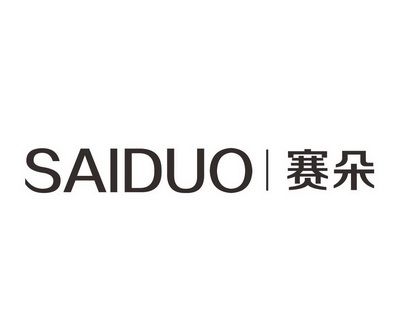 SAIDUO | 赛朵